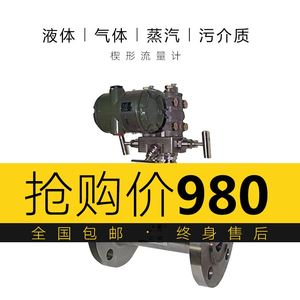 液体 | 气体 | 蒸汽 | 污介质

楔形流量计

抢购价980

全国包邮 · 终身售后